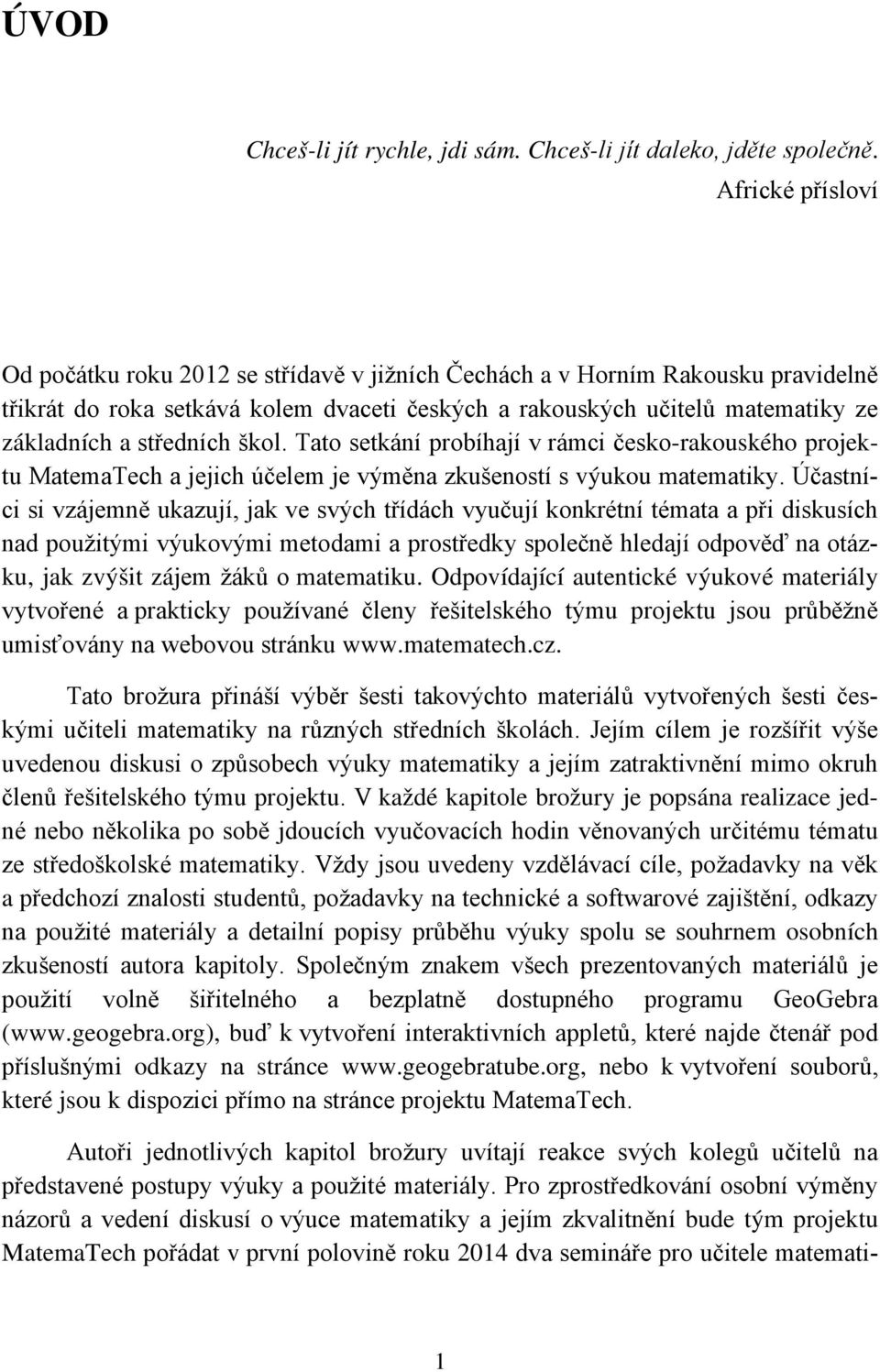 ÚVOD

Chceš-li jít rychle, jdi sám. Chceš-li jít daleko, jděte společně.
Africké přísloví

Od počátku roku 2012 se střídavě v jižních Čechách a v Horním Rakousku pravidelně třikrát do roka setkává kolem dvaceti českých a rakouských učitelů matematiky ze základních a středních škol. Tato setkání probíhají v rámci česko-rakouského projektu MatemaTech a jejich účelem je výměna zkušeností s výukou matematiky. Účastníci si vzájemně ukazují, jak ve svých třídách vyučují konkrétní témata a při diskusích nad použitými výukovými metodami a prostředky společně hledají odpověď na otázku, jak zvýšit zájem žáků o matematiku. Odpovídající autentické výukové materiály vytvořené a prakticky používané členy řešitelského týmu projektu jsou průběžně umisťovány na webovou stránku www.matematech.cz.

Tato brožura přináší výběr šesti takovýchto materiálů vytvořených šesti českými učiteli matematiky na různých středních školách. Jejím cílem je rozšířit výše uvedenou diskusi o způsobech výuky matematiky a jejím zatraktivnění mimo okruh členů řešitelského týmu projektu. V každé kapitole brožury je popsána realizace jedné nebo několika po sobě jdoucích vyučovacích hodin věnovaných určitému tématu ze středoškolské matematiky. Vždy jsou uvedeny vzdělávací cíle, požadavky na věk a předchozí znalosti studentů, požadavky na technické a softwarové zajištění, odkazy na použité materiály a detailní popisy průběhu výuky spolu se souhrnem osobních zkušeností autora kapitoly. Společným znakem všech prezentovaných materiálů je použití volně šiřitelného a bezplatně dostupného programu GeoGebra (www.geogebra.org), buď k vytvoření interaktivních appletů, které najde čtenář pod příslušnými odkazy na stránce www.geogebratube.org, nebo k vytvoření souborů, které jsou k dispozici přímo na stránce projektu MatemaTech.

Autoři jednotlivých kapitol brožury uvítají reakce svých kolegů učitelů na představené postupy výuky a použité materiály. Pro zprostředkování osobní výměny názorů a vedení diskusí o výuce matematiky a jejím zkvalitnění bude tým projektu MatemaTech pořádat v první polovině roku 2014 dva semináře pro učitele matemati-

1